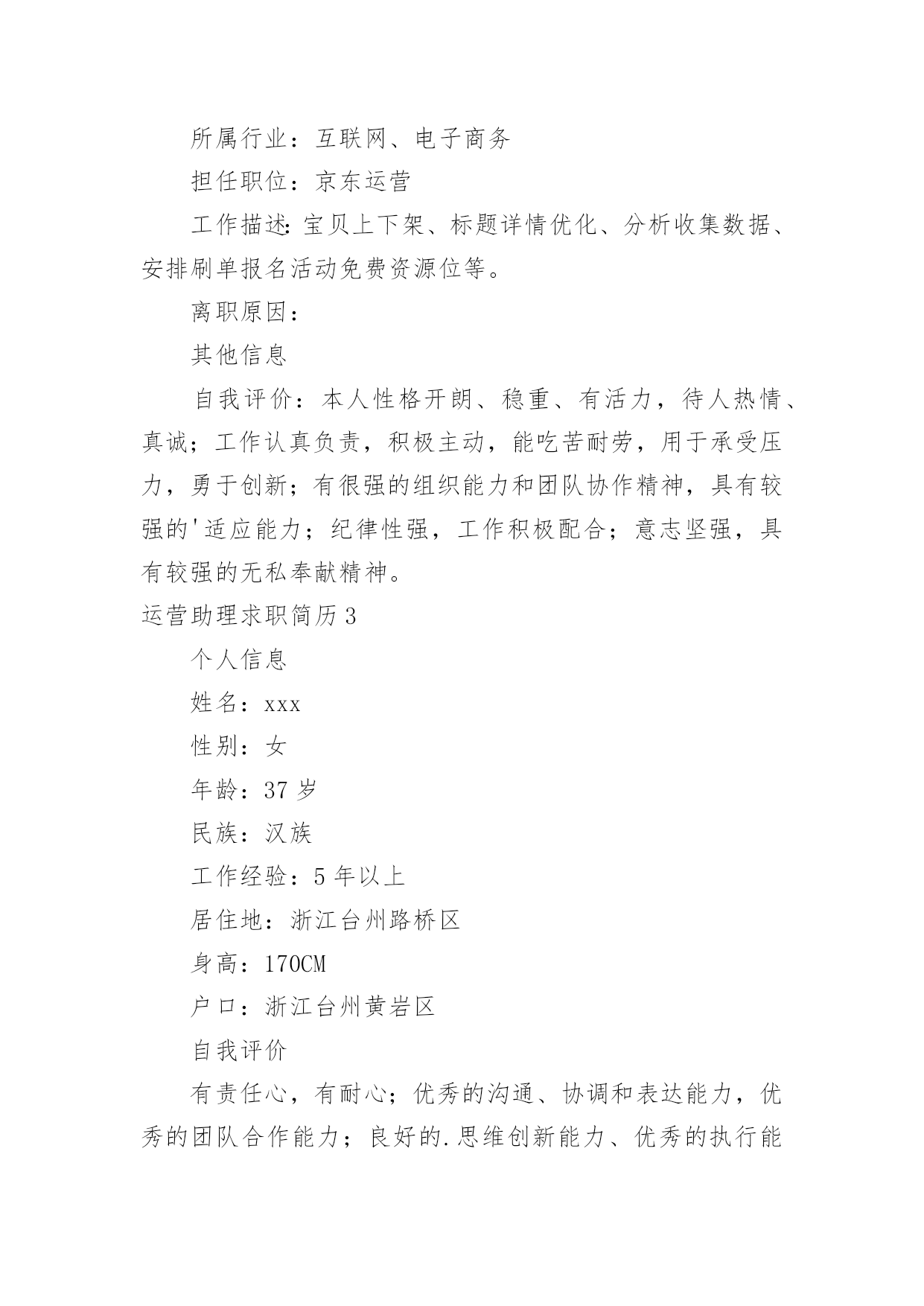 所属行业：互联网、电子商务

担任职位：京东运营

工作描述：宝贝上下架、标题详情优化、分析收集数据、安排刷单报名活动免费资源位等。

离职原因：

其他信息

自我评价：本人性格开朗、稳重、有活力，待人热情、真诚；工作认真负责，积极主动，能吃苦耐劳，用于承受压力，勇于创新；有很强的组织能力和团队协作精神，具有较强的'适应能力；纪律性强，工作积极配合；意志坚强，具有较强的无私奉献精神。

运营助理求职简历3

个人信息

姓名：xxx

性别：女

年龄：37岁

民族：汉族

工作经验：5年以上

居住地：浙江台州路桥区

身高：170CM

户口：浙江台州黄岩区

自我评价

有责任心，有耐心；优秀的沟通、协调和表达能力，优秀的团队合作能力；良好的.思维创新能力、优秀的执行能